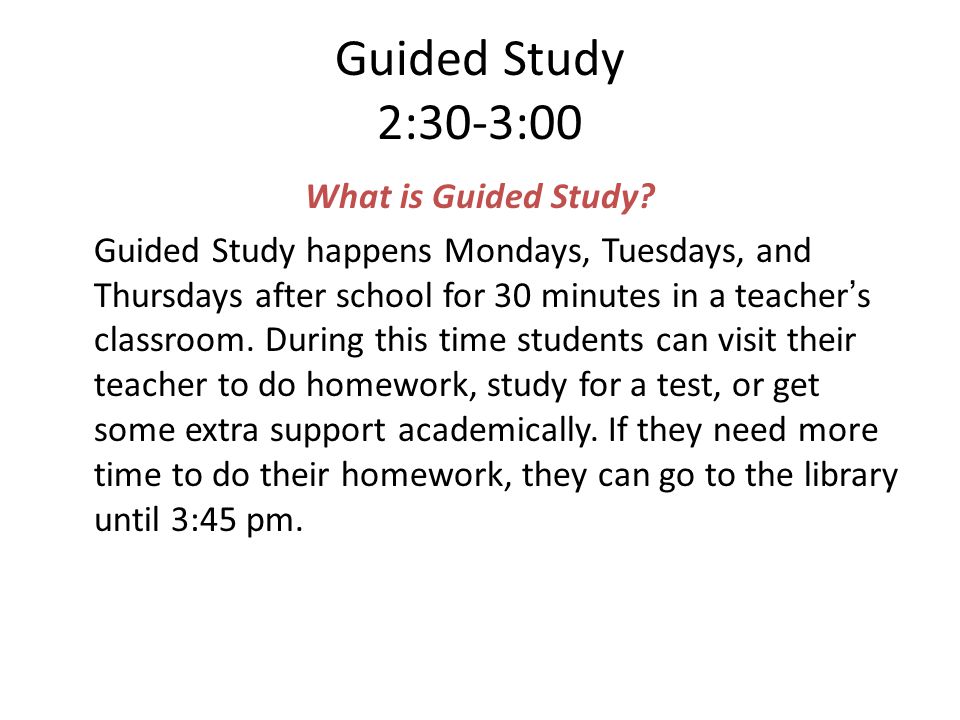 Guided Study
2:30-3:00

What is Guided Study?

Guided Study happens Mondays, Tuesdays, and Thursdays after school for 30 minutes in a teacher's classroom. During this time students can visit their teacher to do homework, study for a test, or get some extra support academically. If they need more time to do their homework, they can go to the library until 3:45 pm.